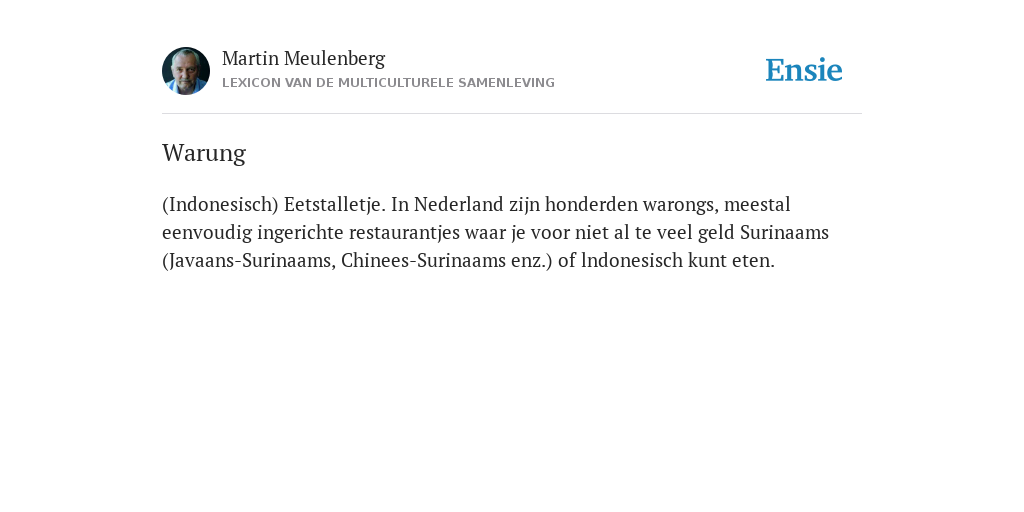 Martin Meulenberg
LEXICON VAN DE MULTICULTURELE SAMENLEVING

Ensie

Warung

(Indonesisch) Eetstalletje. In Nederland zijn honderden warongs, meestal eenvoudig ingerichte restaurantjes waar je voor niet al te veel geld Surinaams (Javaans-Surinaams, Chinees-Surinaams enz.) of lndonesisch kunt eten.